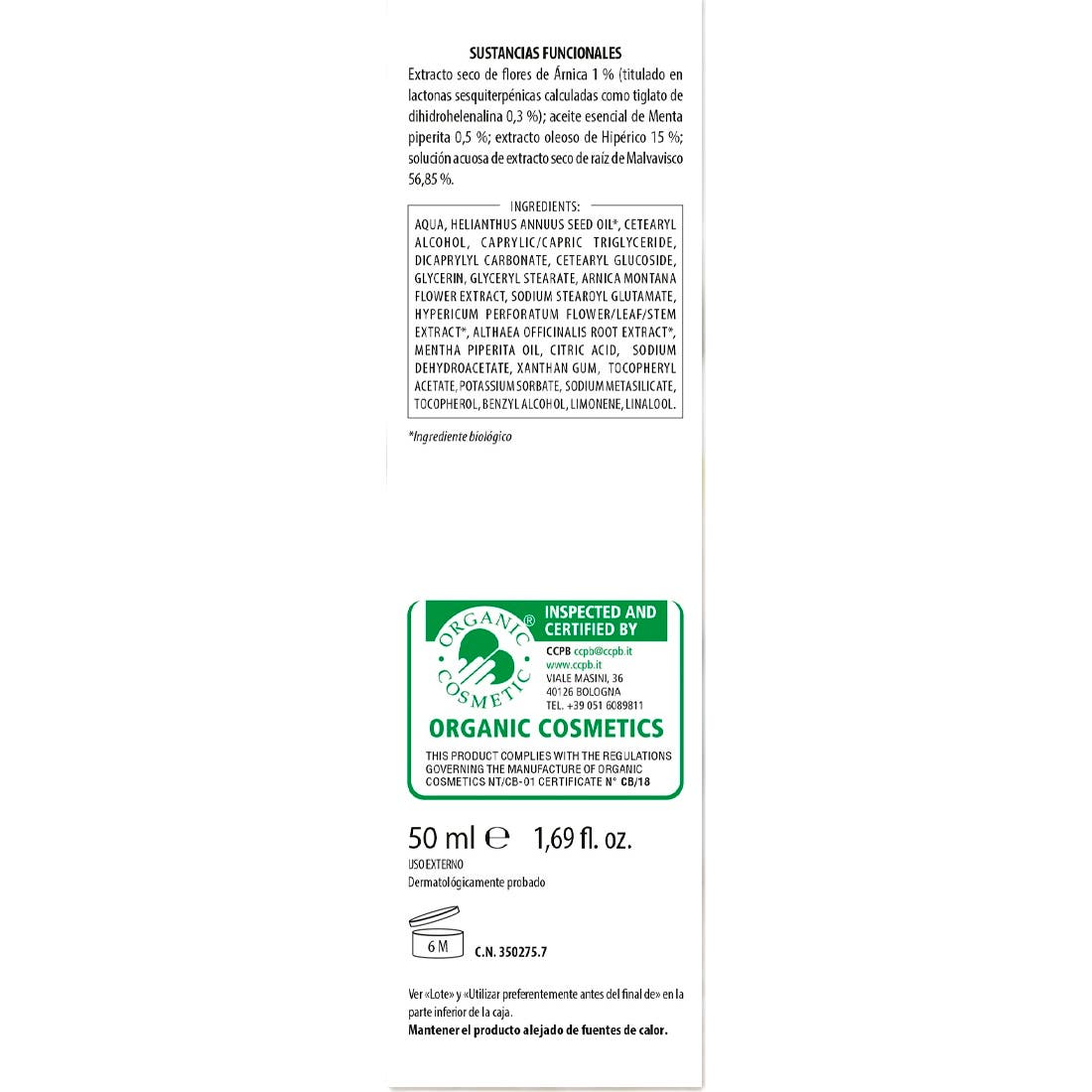 SUSTANCIAS FUNCIONALES
Extracto seco de flores de Árnica 1 % (titulado en lactonas sesquiterpénicas calculadas como tiglato de dihidrohelenalina 0,3 %); aceite esencial de Menta piperita 0,5 %; extracto oleoso de Hipérico 15 %; solución acuosa de extracto seco de raíz de Malvavisco 56,85 %.

INGREDIENTS:
AQUA, HELIANTHUS ANNUUS SEED OIL*, CETEARYL ALCOHOL, CAPRYLIC/CAPRIC TRIGLYCERIDE, DICAPRYLYL CARBONATE, CETEARYL GLUCOSIDE, GLYCERIN, GLYCERYL STEARATE, ARNICA MONTANA FLOWER EXTRACT, SODIUM STEAROYL GLUTAMATE, HYPERICUM PERFORATUM FLOWER/LEAF/STEM EXTRACT*, ALTHAEA OFFICINALIS ROOT EXTRACT*, MENTHA PIPERITA OIL, CITRIC ACID, SODIUM DEHYDROACETATE, XANTHAN GUM, TOCOPHERYL ACETATE, POTASSIUM SORBATE, SODIUM METASILICATE, TOCOPHEROL, BENZYL ALCOHOL, LIMONENE, LINALOOL.

*Ingrediente biológico

ORGANIC® COSMETIC
INSPECTED AND CERTIFIED BY
CCPB ccpb@ccpb.it
www.ccpb.it
VIALE MASINI, 36
40126 BOLOGNA
TEL. +39 051 6089811
ORGANIC COSMETICS
THIS PRODUCT COMPLIES WITH THE REGULATIONS GOVERNING THE MANUFACTURE OF ORGANIC COSMETICS NT/CB-01 CERTIFICATE N° CB/18

50 ml ℮ 1,69 fl. oz.
USO EXTERNO
Dermatológicamente probado

6 M
C.N. 350275.7

Ver «Lote» y «Utilizar preferentemente antes del final de» en la parte inferior de la caja.
Mantener el producto alejado de fuentes de calor.